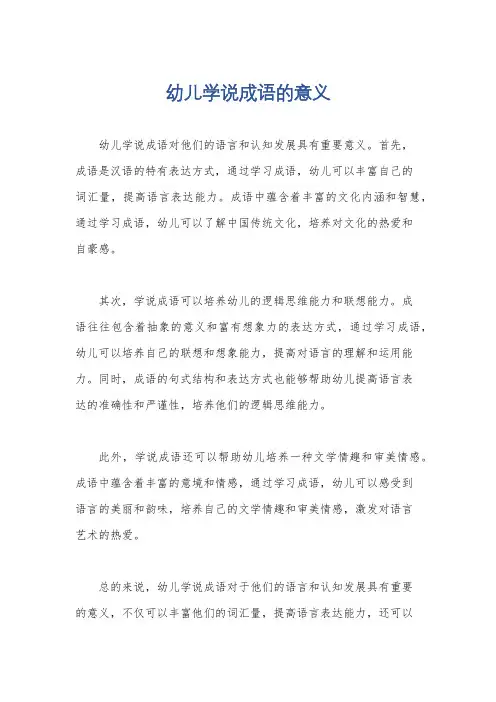 幼儿学说成语的意义

幼儿学说成语对他们的语言和认知发展具有重要意义。首先，成语是汉语的特有表达方式，通过学习成语，幼儿可以丰富自己的词汇量，提高语言表达能力。成语中蕴含着丰富的文化内涵和智慧，通过学习成语，幼儿可以了解中国传统文化，培养对文化的热爱和自豪感。

其次，学说成语可以培养幼儿的逻辑思维能力和联想能力。成语往往包含着抽象的意义和富有想象力的表达方式，通过学习成语，幼儿可以培养自己的联想和想象能力，提高对语言的理解和运用能力。同时，成语的句式结构和表达方式也能够帮助幼儿提高语言表达的准确性和严谨性，培养他们的逻辑思维能力。

此外，学说成语还可以帮助幼儿培养一种文学情趣和审美情感。成语中蕴含着丰富的意境和情感，通过学习成语，幼儿可以感受到语言的美丽和韵味，培养自己的文学情趣和审美情感，激发对语言艺术的热爱。

总的来说，幼儿学说成语对于他们的语言和认知发展具有重要的意义，不仅可以丰富他们的词汇量，提高语言表达能力，还可以